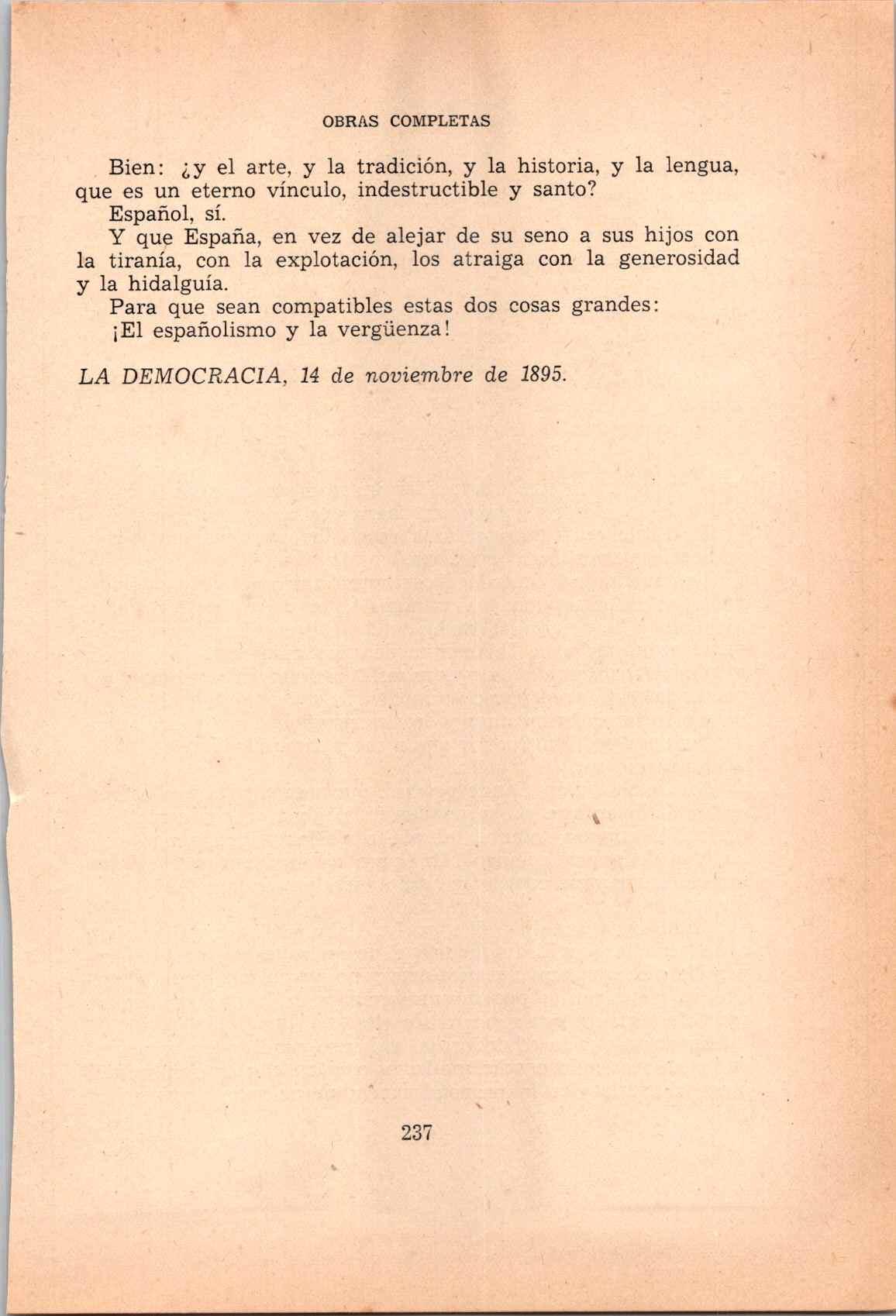 OBRAS COMPLETAS

Bien: ¿y el arte, y la tradición, y la historia, y la lengua, que es un eterno vínculo, indestructible y santo?

Español, sí.

Y que España, en vez de alejar de su seno a sus hijos con la tiranía, con la explotación, los atraiga con la generosidad y la hidalguía.

Para que sean compatibles estas dos cosas grandes:

¡El españolismo y la vergüenza!

LA DEMOCRACIA, 14 de noviembre de 1895.

237